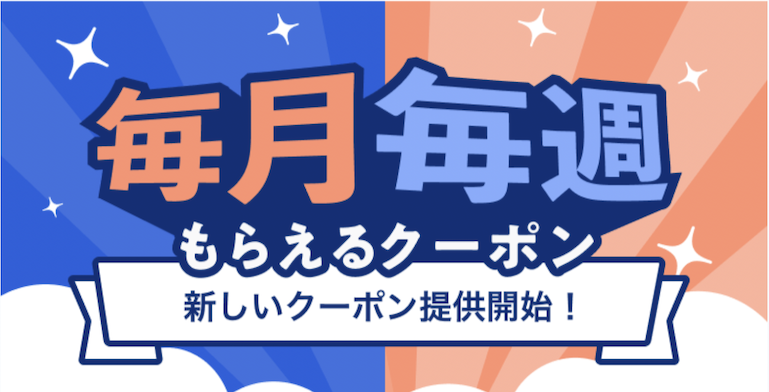 毎月毎週

もらえるクーポン

新しいクーポン提供開始！